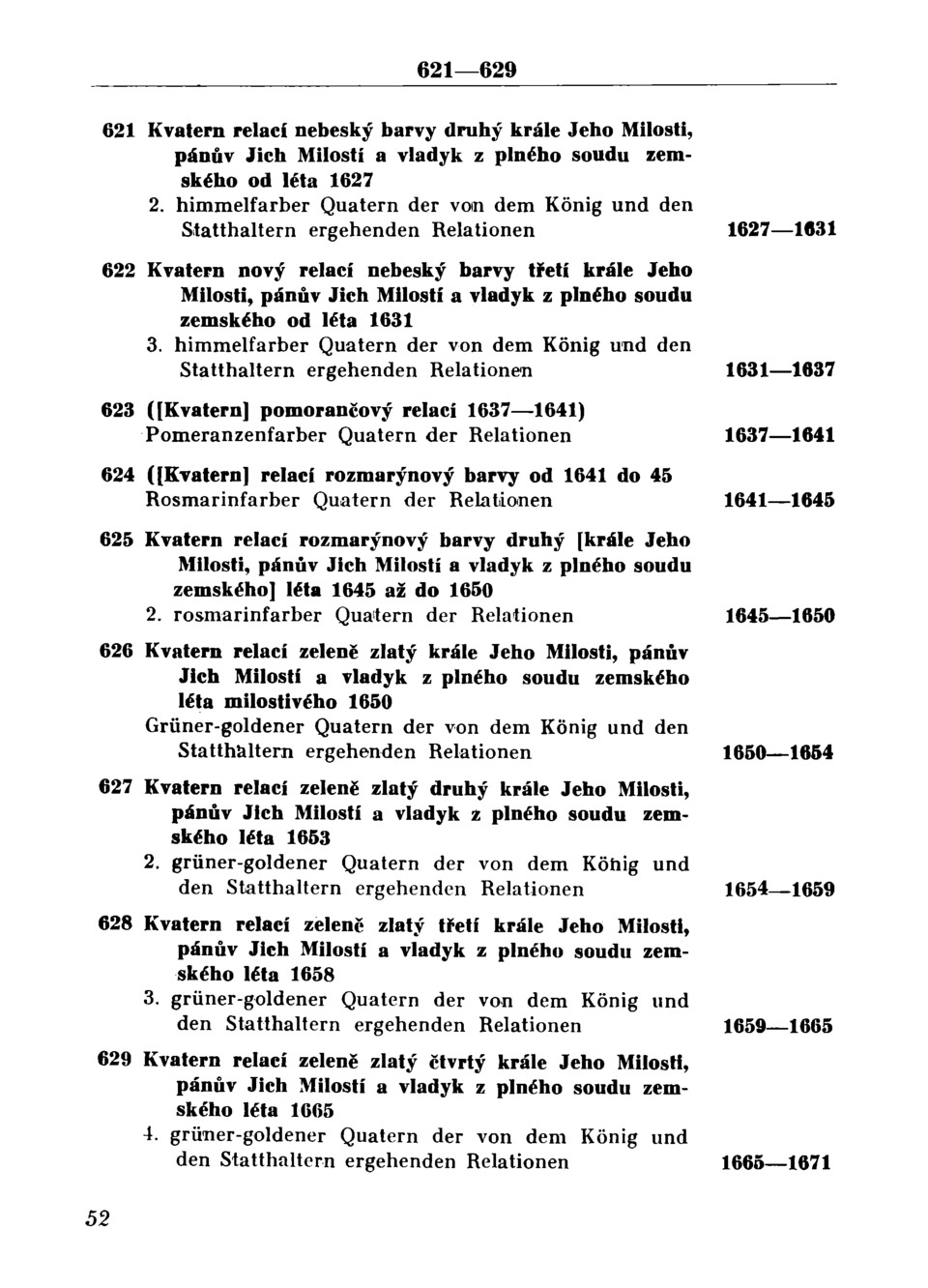 621—629

621 Kvatern relací nebeský barvy druhý krále Jeho Milosti, pánův Jich Milostí a vladyk z plného soudu zemského od léta 1627
2. himmelfarber Quatern der von dem König und den Statthaltern ergehenden Relationen 1627—1631

622 Kvatern nový relací nebeský barvy třetí krále Jeho Milosti, pánův Jich Milostí a vladyk z plného soudu zemského od léta 1631
3. himmelfarber Quatern der von dem König und den Statthaltern ergehenden Relationen 1631—1637

623 ([Kvatern] pomorančový relací 1637—1641)
Pomeranzenfarber Quatern der Relationen 1637—1641

624 ([Kvatern] relací rozmarýnový barvy od 1641 do 45
Rosmarinfarber Quatern der Relationen 1641—1645

625 Kvatern relací rozmarýnový barvy druhý [krále Jeho Milosti, pánův Jich Milostí a vladyk z plného soudu zemského] léta 1645 až do 1650
2. rosmarinfarber Quatern der Relationen 1645—1650

626 Kvatern relací zeleně zlatý krále Jeho Milosti, pánův Jich Milostí a vladyk z plného soudu zemského léta milostivého 1650
Grüner-goldener Quatern der von dem König und den Statthaltern ergehenden Relationen 1650—1654

627 Kvatern relací zeleně zlatý druhý krále Jeho Milosti, pánův Jich Milostí a vladyk z plného soudu zemského léta 1653
2. grüner-goldener Quatern der von dem König und den Statthaltern ergehenden Relationen 1654—1659

628 Kvatern relací zeleně zlatý třetí krále Jeho Milosti, pánův Jich Milostí a vladyk z plného soudu zemského léta 1658
3. grüner-goldener Quatern der von dem König und den Statthaltern ergehenden Relationen 1659—1665

629 Kvatern relací zeleně zlatý čtvrtý krále Jeho Milosti, pánův Jich Milostí a vladyk z plného soudu zemského léta 1665
4. grüner-goldener Quatern der von dem König und den Statthaltern ergehenden Relationen 1665—1671

52